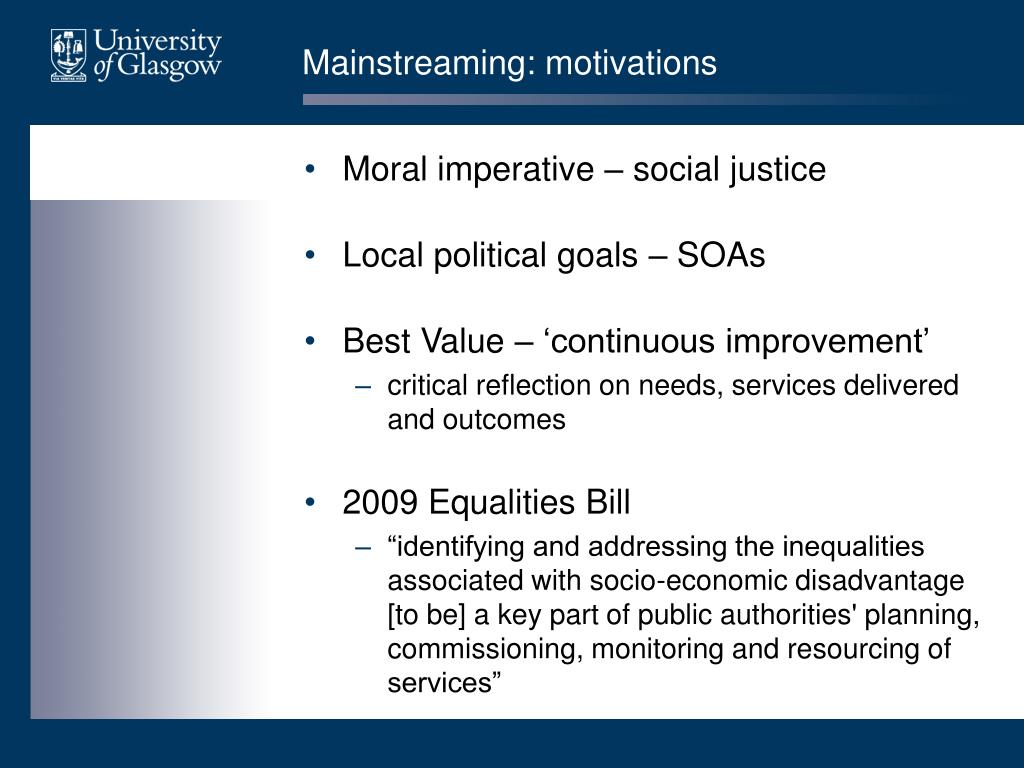 University of Glasgow

Mainstreaming: motivations

• Moral imperative – social justice

• Local political goals – SOAs

• Best Value – ‘continuous improvement’
– critical reflection on needs, services delivered and outcomes

• 2009 Equalities Bill
– “identifying and addressing the inequalities associated with socio-economic disadvantage [to be] a key part of public authorities' planning, commissioning, monitoring and resourcing of services”